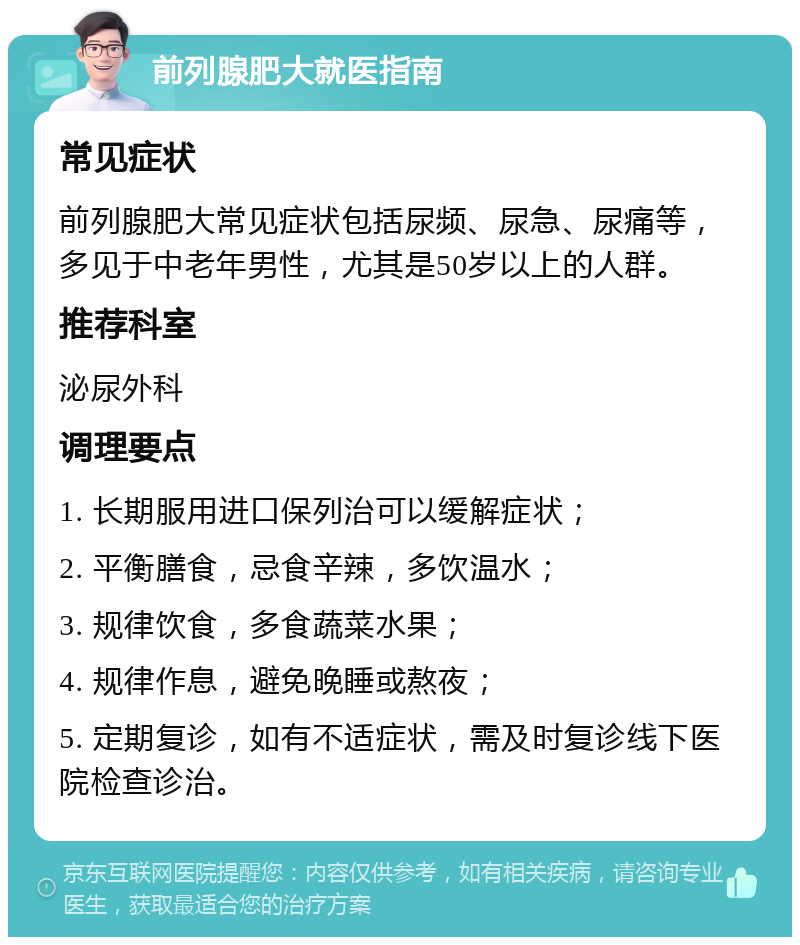 前列腺肥大就医指南

常见症状

前列腺肥大常见症状包括尿频、尿急、尿痛等，多见于中老年男性，尤其是50岁以上的人群。

推荐科室

泌尿外科

调理要点

1. 长期服用进口保列治可以缓解症状；

2. 平衡膳食，忌食辛辣，多饮温水；

3. 规律饮食，多食蔬菜水果；

4. 规律作息，避免晚睡或熬夜；

5. 定期复诊，如有不适症状，需及时复诊线下医院检查诊治。

京东互联网医院提醒您：内容仅供参考，如有相关疾病，请咨询专业医生，获取最适合您的治疗方案